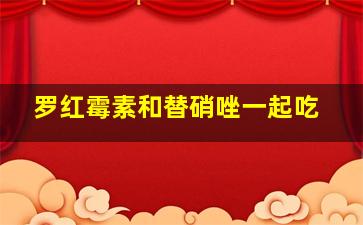 罗红霉素和替硝唑一起吃